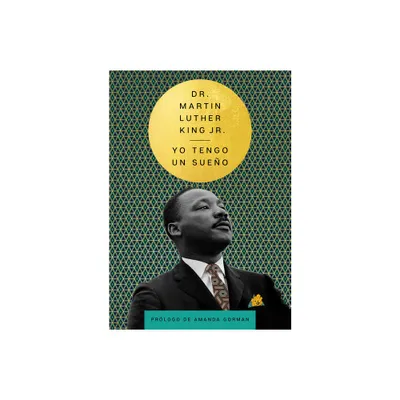 DR.
MARTIN
LUTHER
KING JR.

YO TENGO
UN SUEÑO

PRÓLOGO DE AMANDA GORMAN